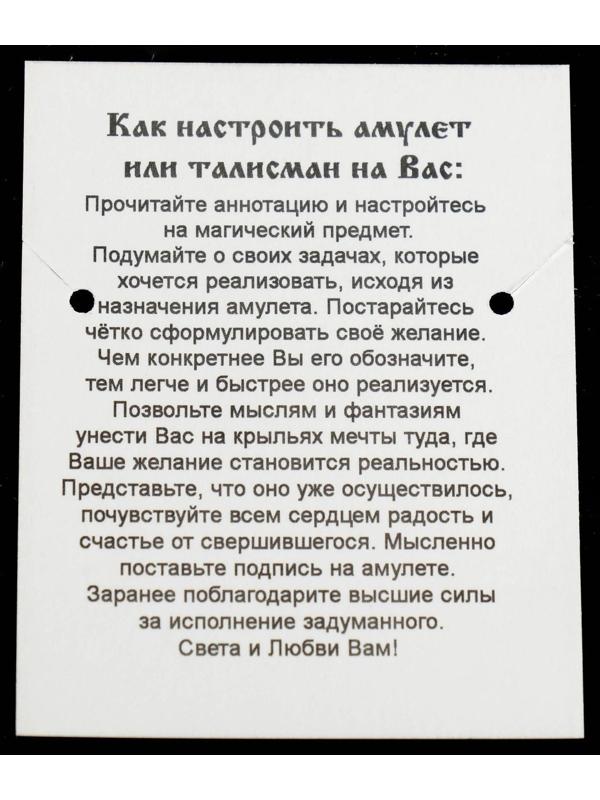 Как настроить амулет или талисман на Вас:

Прочитайте аннотацию и настройтесь на магический предмет. Подумайте о своих задачах, которые хочется реализовать, исходя из назначения амулета. Постарайтесь чётко сформулировать своё желание. Чем конкретнее Вы его обозначите, тем легче и быстрее оно реализуется. Позвольте мыслям и фантазиям унести Вас на крыльях мечты туда, где Ваше желание становится реальностью. Представьте, что оно уже осуществилось, почувствуйте всем сердцем радость и счастье от свершившегося. Мысленно поставьте подпись на амулете. Заранее поблагодарите высшие силы за исполнение задуманного. Света и Любви Вам!